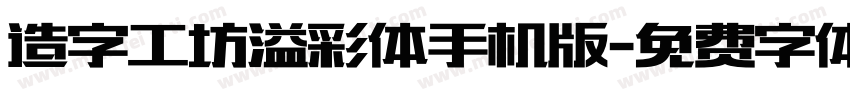 造字工坊溢彩体手机版-免费字体